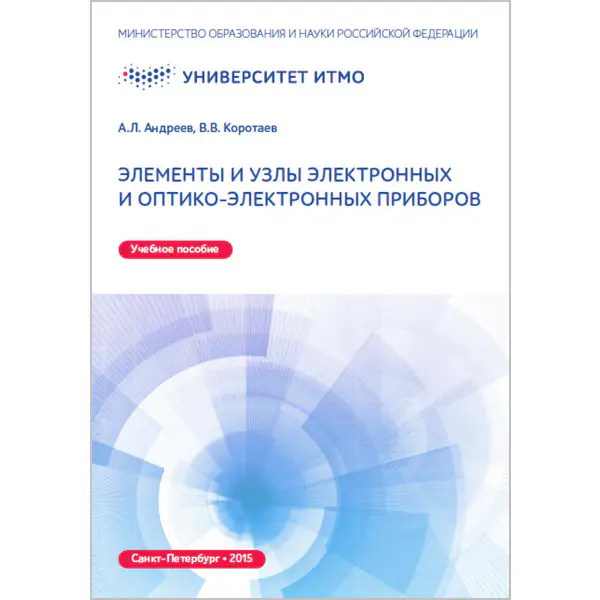 МИНИСТЕРСТВО ОБРАЗОВАНИЯ И НАУКИ РОССИЙСКОЙ ФЕДЕРАЦИИ

УНИВЕРСИТЕТ ИТМО

А.Л. Андреев, В.В. Коротаев

ЭЛЕМЕНТЫ И УЗЛЫ ЭЛЕКТРОННЫХ И ОПТИКО-ЭЛЕКТРОННЫХ ПРИБОРОВ

Учебное пособие

Санкт-Петербург • 2015